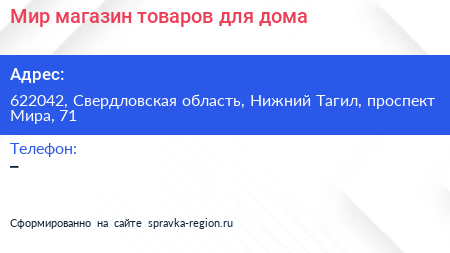 Мир магазин товаров для дома

Адрес:

622042, Свердловская область, Нижний Тагил, проспект Мира, 71

Телефон:

–

Сформированно на сайте spravka-region.ru